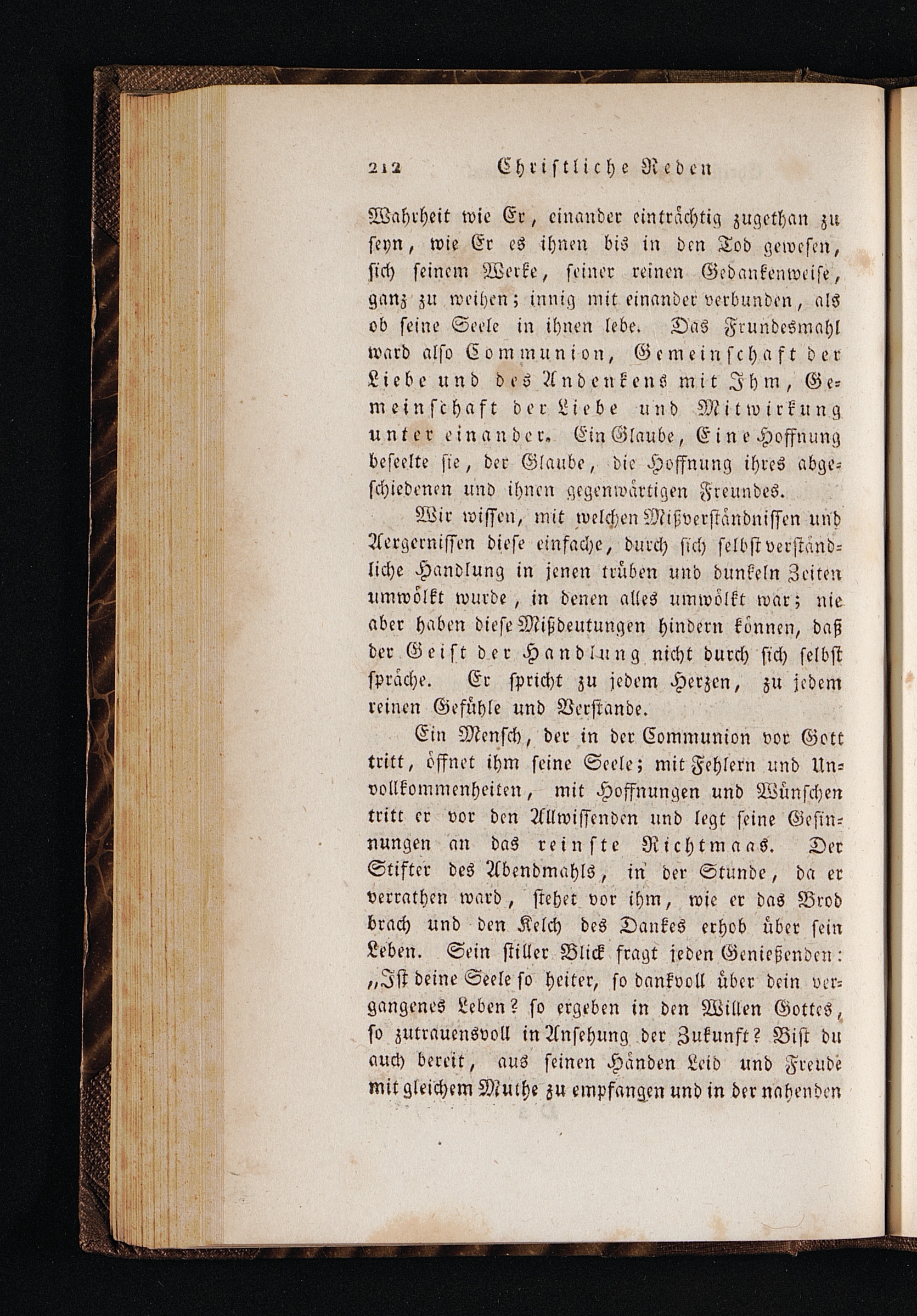 212 Christliche Reden

Wahrheit wie Er, einander einträchtig zugethan zu seyn, wie Er es ihnen bis in den Tod gewesen, sich seinem Werke, seiner reinen Gedankenweise, ganz zu weihen; innig mit einander verbunden, als ob seine Seele in ihnen lebe. Das Frundesmahl ward also Communion, Gemeinschaft der Liebe und des Andenkens mit Ihm, Gemeinschaft der Liebe und Mitwirkung unter einander. Ein Glaube, Eine Hoffnung beseelte sie, der Glaube, die Hoffnung ihres abgeschiedenen und ihnen gegenwärtigen Freundes.

Wir wissen, mit welchen Mißverständnissen und Aergernissen diese einfache, durch sich selbst verständliche Handlung in jenen trüben und dunkeln Zeiten umwölkt wurde, in denen alles umwölkt war; nie aber haben diese Mißdeutungen hindern können, daß der Geist der Handlung nicht durch sich selbst spräche. Er spricht zu jedem Herzen, zu jedem reinen Gefühle und Verstande.

Ein Mensch, der in der Communion vor Gott tritt, öffnet ihm seine Seele; mit Fehlern und Unvollkommenheiten, mit Hoffnungen und Wünschen tritt er vor den Allwissenden und legt seine Gesinnungen an das reinste Richtmaas. Der Stifter des Abendmahls, in der Stunde, da er verrathen ward, stehet vor ihm, wie er das Brod brach und den Kelch des Dankes erhob über sein Leben. Sein stiller Blick fragt jeden Genießenden: „Ist deine Seele so heiter, so dankvoll über dein vergangenes Leben? so ergeben in den Willen Gottes, so zutrauensvoll in Ansehung der Zukunft? Bist du auch bereit, aus seinen Händen Leid und Freude mit gleichem Muthe zu empfangen und in der nahenden